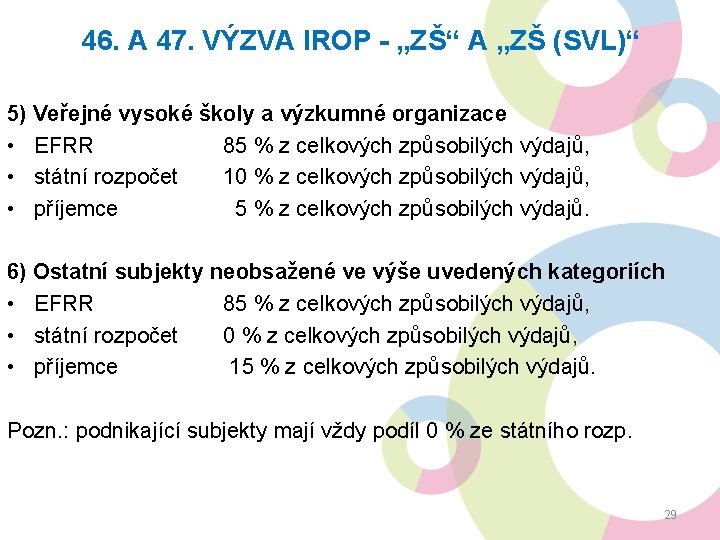 46. A 47. VÝZVA IROP - „ZŠ“ A „ZŠ (SVL)“

5) Veřejné vysoké školy a výzkumné organizace
• EFRR 85 % z celkových způsobilých výdajů,
• státní rozpočet 10 % z celkových způsobilých výdajů,
• příjemce 5 % z celkových způsobilých výdajů.

6) Ostatní subjekty neobsažené ve výše uvedených kategoriích
• EFRR 85 % z celkových způsobilých výdajů,
• státní rozpočet 0 % z celkových způsobilých výdajů,
• příjemce 15 % z celkových způsobilých výdajů.

Pozn.: podnikající subjekty mají vždy podíl 0 % ze státního rozp.

29